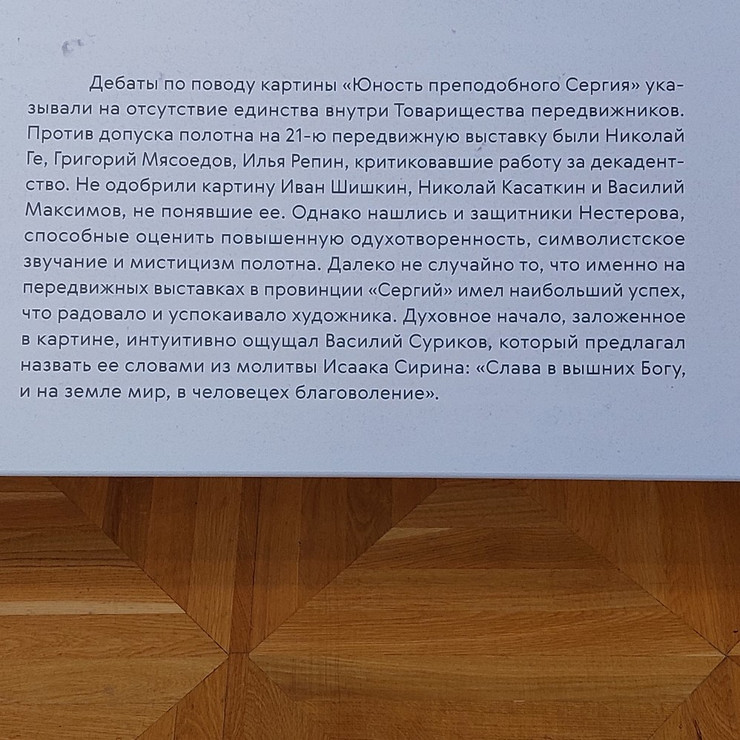 Дебаты по поводу картины «Юность преподобного Сергия» указывали на отсутствие единства внутри Товарищества передвижников. Против допуска полотна на 21-ю передвижную выставку были Николай Ге, Григорий Мясоедов, Илья Репин, критиковавшие работу за декадентство. Не одобрили картину Иван Шишкин, Николай Касаткин и Василий Максимов, не понявшие ее. Однако нашлись и защитники Нестерова, способные оценить повышенную одухотворенность, символистское звучание и мистицизм полотна. Далеко не случайно то, что именно на передвижных выставках в провинции «Сергий» имел наибольший успех, что радовало и успокаивало художника. Духовное начало, заложенное в картине, интуитивно ощущал Василий Суриков, который предлагал назвать ее словами из молитвы Исаака Сирина: «Слава в вышних Богу, и на земле мир, в человецех благоволение».